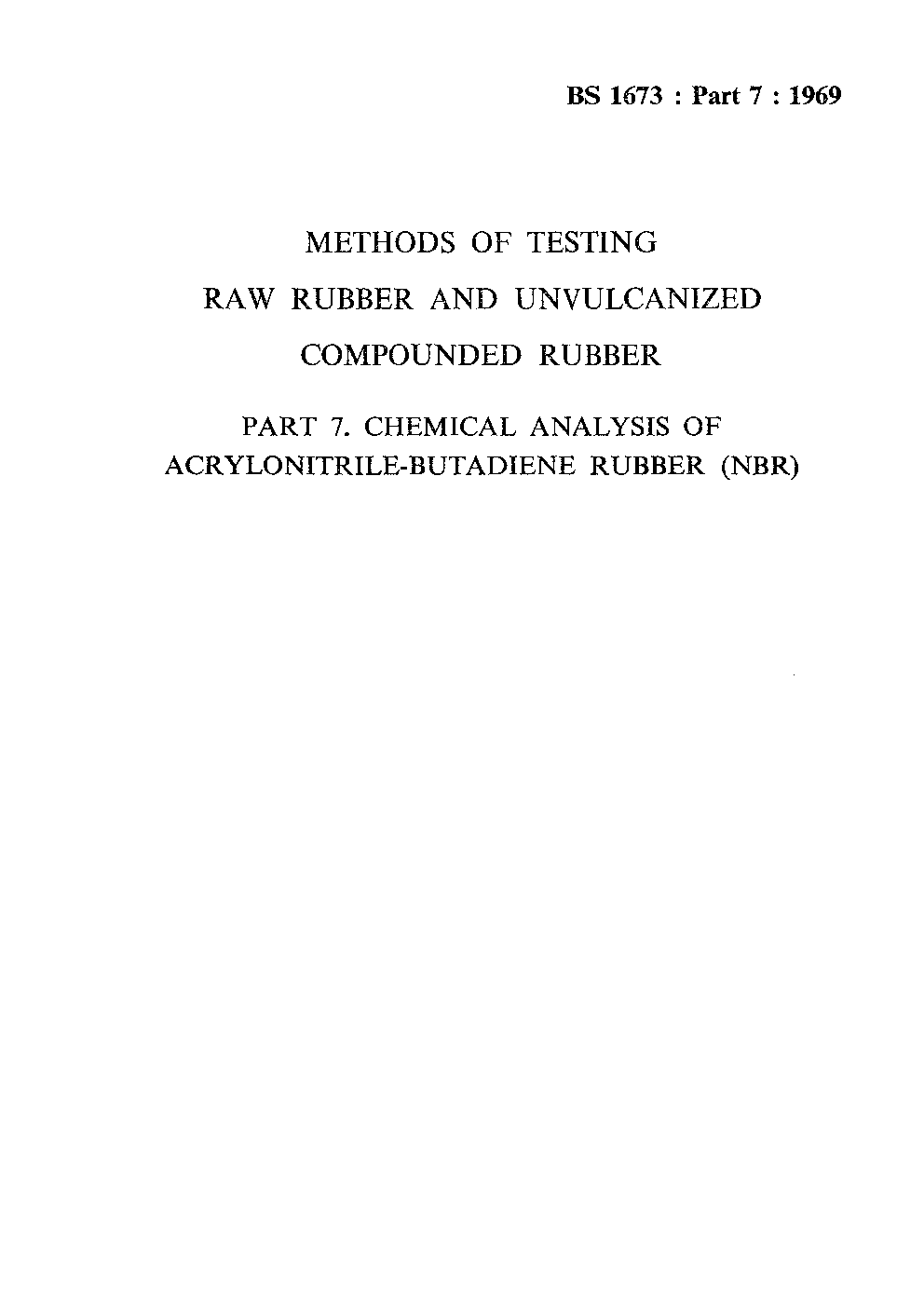 BS 1673 : Part 7 : 1969

METHODS OF TESTING
RAW RUBBER AND UNVULCANIZED
COMPOUNDED RUBBER

PART 7. CHEMICAL ANALYSIS OF
ACRYLONITRILE-BUTADIENE RUBBER (NBR)